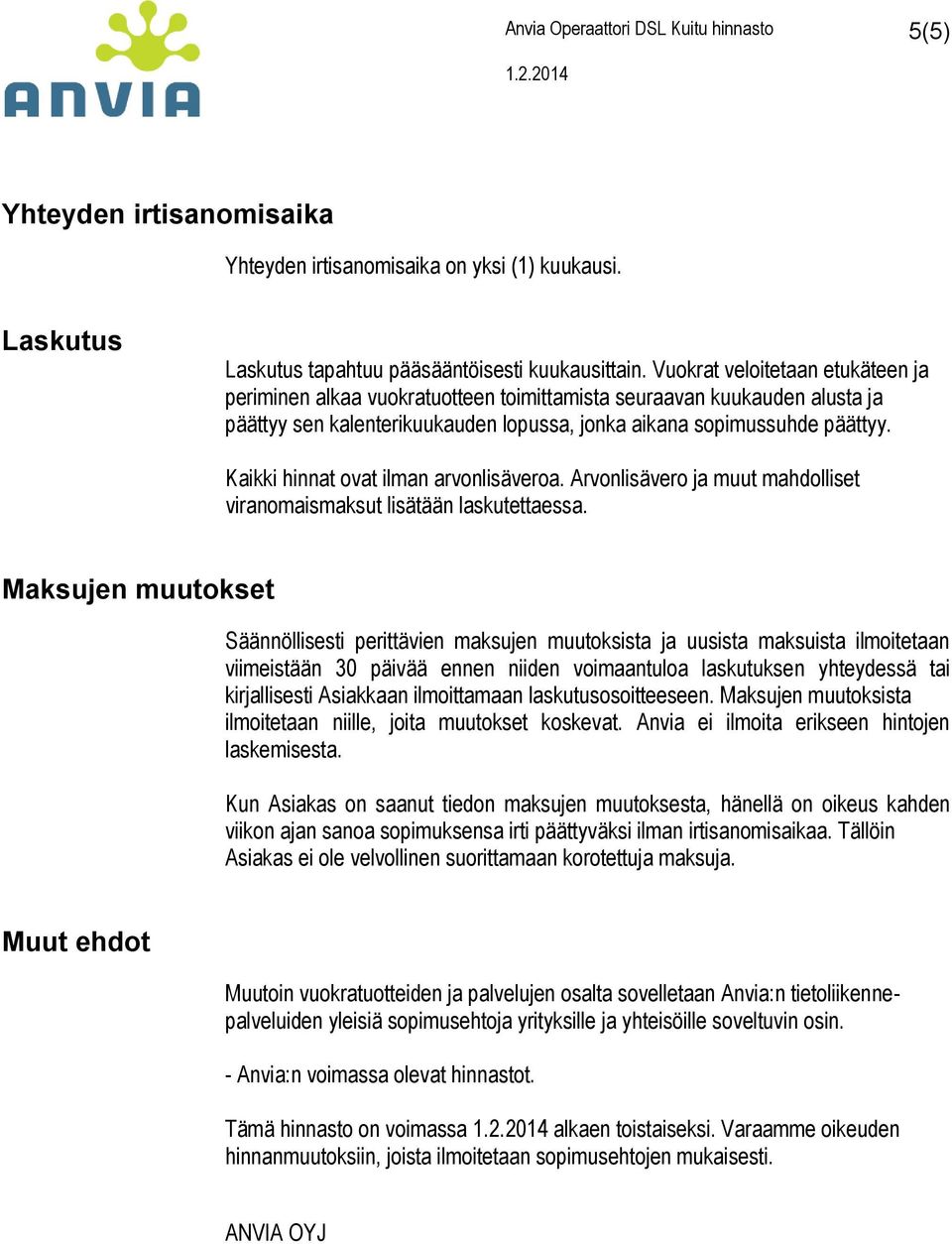 ANVIA

Anvia Operaattori DSL Kuitu hinnasto

5(5)

1.2.2014

Yhteyden irtisanomisaika

Yhteyden irtisanomisaika on yksi (1) kuukausi.

Laskutus

Laskutus tapahtuu pääsääntöisesti kuukausittain. Vuokrat veloitetaan etukäteen ja periminen alkaa vuokratuotteen toimittamista seuraavan kuukauden alusta ja päättyy sen kalenterikuukauden lopussa, jonka aikana sopimussuhde päättyy.

Kaikki hinnat ovat ilman arvonlisäveroa. Arvonlisävero ja muut mahdolliset viranomaismaksut lisätään laskutettaessa.

Maksujen muutokset

Säännöllisesti perittävien maksujen muutoksista ja uusista maksuista ilmoitetaan viimeistään 30 päivää ennen niiden voimaantuloa laskutuksen yhteydessä tai kirjallisesti Asiakkaan ilmoittamaan laskutusosoitteeseen. Maksujen muutoksista ilmoitetaan niille, joita muutokset koskevat. Anvia ei ilmoita erikseen hintojen laskemisesta.

Kun Asiakas on saanut tiedon maksujen muutoksesta, hänellä on oikeus kahden viikon ajan sanoa sopimuksensa irti päättyväksi ilman irtisanomisaikaa. Tällöin Asiakas ei ole velvollinen suorittamaan korotettuja maksuja.

Muut ehdot

Muutoin vuokratuotteiden ja palvelujen osalta sovelletaan Anvia:n tietoliikennepalveluiden yleisiä sopimusehtoja yrityksille ja yhteisöille soveltuvin osin.

- Anvia:n voimassa olevat hinnastot.

Tämä hinnasto on voimassa 1.2.2014 alkaen toistaiseksi. Varaamme oikeuden hinnanmuutoksiin, joista ilmoitetaan sopimusehtojen mukaisesti.

ANVIA OYJ